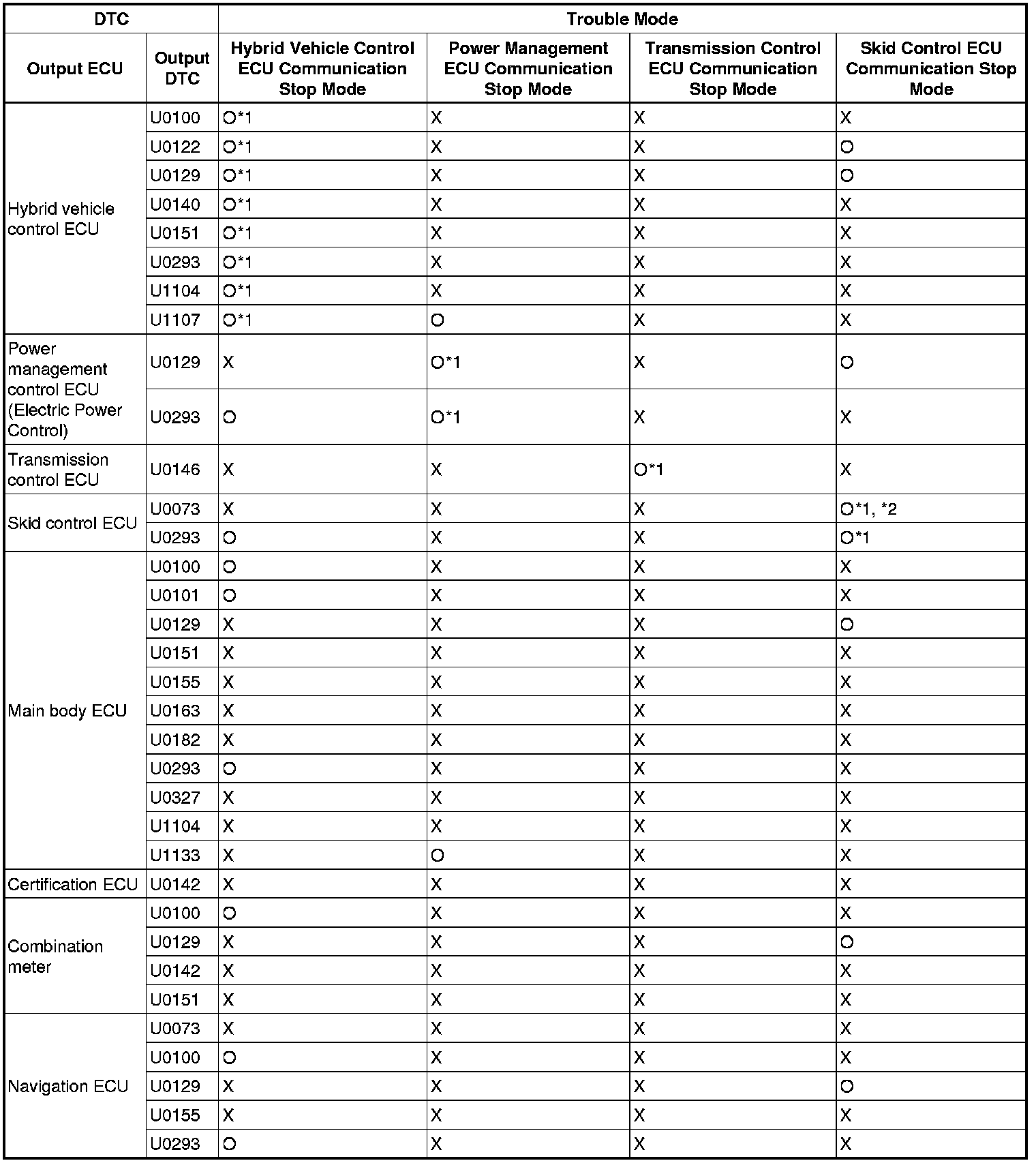 | DTC | | Trouble Mode | | | |
|---|---|---|---|---|---|
| Output ECU | Output DTC | Hybrid Vehicle Control ECU Communication Stop Mode | Power Management ECU Communication Stop Mode | Transmission Control ECU Communication Stop Mode | Skid Control ECU Communication Stop Mode |
| Hybrid vehicle control ECU | U0100 | O*1 | X | X | X |
| | U0122 | O*1 | X | X | O |
| | U0129 | O*1 | X | X | O |
| | U0140 | O*1 | X | X | X |
| | U0151 | O*1 | X | X | X |
| | U0293 | O*1 | X | X | X |
| | U1104 | O*1 | X | X | X |
| | U1107 | O*1 | O | X | X |
| Power management control ECU (Electric Power Control) | U0129 | X | O*1 | X | O |
| | U0293 | O | O*1 | X | X |
| Transmission control ECU | U0146 | X | X | O*1 | X |
| Skid control ECU | U0073 | X | X | X | O*1, *2 |
| | U0293 | O | X | X | O*1 |
| Main body ECU | U0100 | O | X | X | X |
| | U0101 | O | X | X | X |
| | U0129 | X | X | X | O |
| | U0151 | X | X | X | X |
| | U0155 | X | X | X | X |
| | U0163 | X | X | X | X |
| | U0182 | X | X | X | X |
| | U0293 | O | X | X | X |
| | U0327 | X | X | X | X |
| | U1104 | X | X | X | X |
| | U1133 | X | O | X | X |
| Certification ECU | U0142 | X | X | X | X |
| Combination meter | U0100 | O | X | X | X |
| | U0129 | X | X | X | O |
| | U0142 | X | X | X | X |
| | U0151 | X | X | X | X |
| Navigation ECU | U0073 | X | X | X | X |
| | U0100 | O | X | X | X |
| | U0129 | X | X | X | O |
| | U0155 | X | X | X | X |
| | U0293 | O | X | X | X |